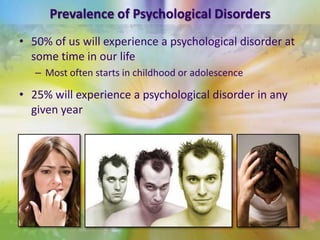 Prevalence of Psychological Disorders

• 50% of us will experience a psychological disorder at some time in our life

– Most often starts in childhood or adolescence

• 25% will experience a psychological disorder in any given year